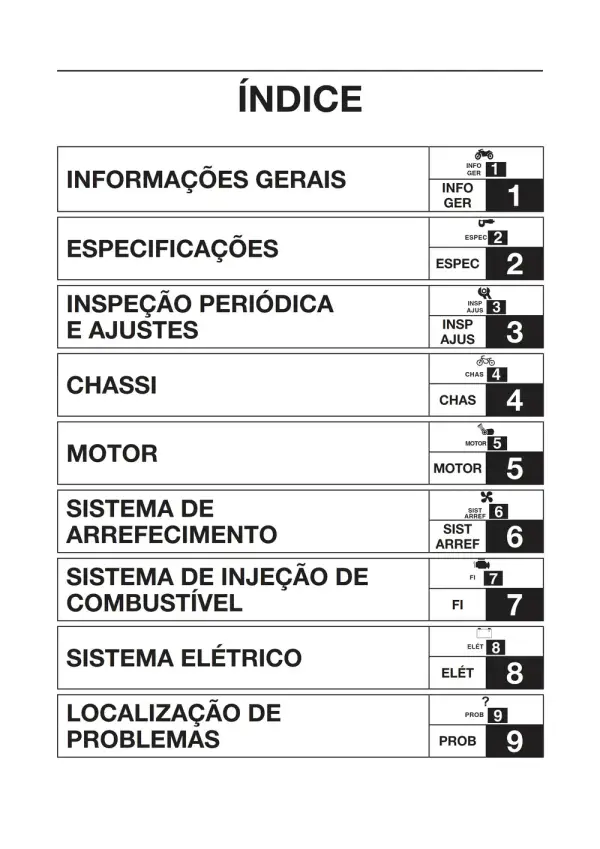 ÍNDICE

INFORMAÇÕES GERAIS

INFO GER 1

INFO GER 1

ESPECIFICAÇÕES

ESPEC 2

ESPEC 2

INSPEÇÃO PERIÓDICA E AJUSTES

INSP AJUS 3

INSP AJUS 3

CHASSI

CHAS 4

CHAS 4

MOTOR

MOTOR 5

MOTOR 5

SISTEMA DE ARREFECIMENTO

SIST ARREF 6

SIST ARREF 6

SISTEMA DE INJEÇÃO DE COMBUSTÍVEL

FI 7

FI 7

SISTEMA ELÉTRICO

ELÉT 8

ELÉT 8

LOCALIZAÇÃO DE PROBLEMAS

?
PROB 9

PROB 9